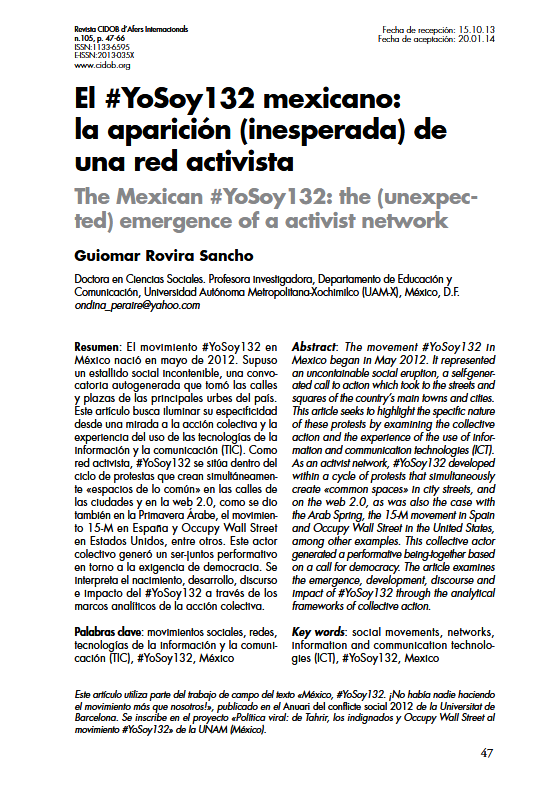 Revista CIDOB d'Afers Internacionals
n.105, p. 47-66
ISSN:1133-6595
E-ISSN:2013-035X
www.cidob.org

Fecha de recepción: 15.10.13
Fecha de aceptación: 20.01.14

El #YoSoy132 mexicano: la aparición (inesperada) de una red activista

The Mexican #YoSoy132: the (unexpected) emergence of a activist network

Guiomar Rovira Sancho

Doctora en Ciencias Sociales. Profesora investigadora, Departamento de Educación y Comunicación, Universidad Autónoma Metropolitana-Xochimilco (UAM-X), México, D.F.
ondina_peraire@yahoo.com

Resumen: El movimiento #YoSoy132 en México nació en mayo de 2012. Supuso un estallido social incontenible, una convocatoria autogenerada que tomó las calles y plazas de las principales urbes del país. Este artículo busca iluminar su especificidad desde una mirada a la acción colectiva y la experiencia del uso de las tecnologías de la información y la comunicación (TIC). Como red activista, #YoSoy132 se sitúa dentro del ciclo de protestas que crean simultáneamente «espacios de lo común» en las calles de las ciudades y en la web 2.0, como se dio también en la Primavera Árabe, el movimiento 15-M en España y Occupy Wall Street en Estados Unidos, entre otros. Este actor colectivo generó un ser-juntos performativo en torno a la exigencia de democracia. Se interpreta el nacimiento, desarrollo, discurso e impacto del #YoSoy132 a través de los marcos analíticos de la acción colectiva.

Palabras clave: movimientos sociales, redes, tecnologías de la información y la comunicación (TIC), #YoSoy132, México

Abstract: The movement #YoSoy132 in Mexico began in May 2012. It represented an uncontainable social eruption, a self-generated call to action which took to the streets and squares of the country's main towns and cities. This article seeks to highlight the specific nature of these protests by examining the collective action and the experience of the use of information and communication technologies (ICT). As an activist network, #YoSoy132 developed within a cycle of protests that simultaneously create «common spaces» in city streets, and on the web 2.0, as was also the case with the Arab Spring, the 15-M movement in Spain and Occupy Wall Street in the United States, among other examples. This collective actor generated a performative being-together based on a call for democracy. The article examines the emergence, development, discourse and impact of #YoSoy132 through the analytical frameworks of collective action.

Key words: social movements, networks, information and communication technologies (ICT), #YoSoy132, Mexico

Este artículo utiliza parte del trabajo de campo del texto «México, #YoSoy132. ¡No había nadie haciendo el movimiento más que nosotros!», publicado en el Anuari del conflicte social 2012 de la Universitat de Barcelona. Se inscribe en el proyecto «Política viral: de Tahrir, los indignados y Occupy Wall Street al movimiento #YoSoy132» de la UNAM (México).

47